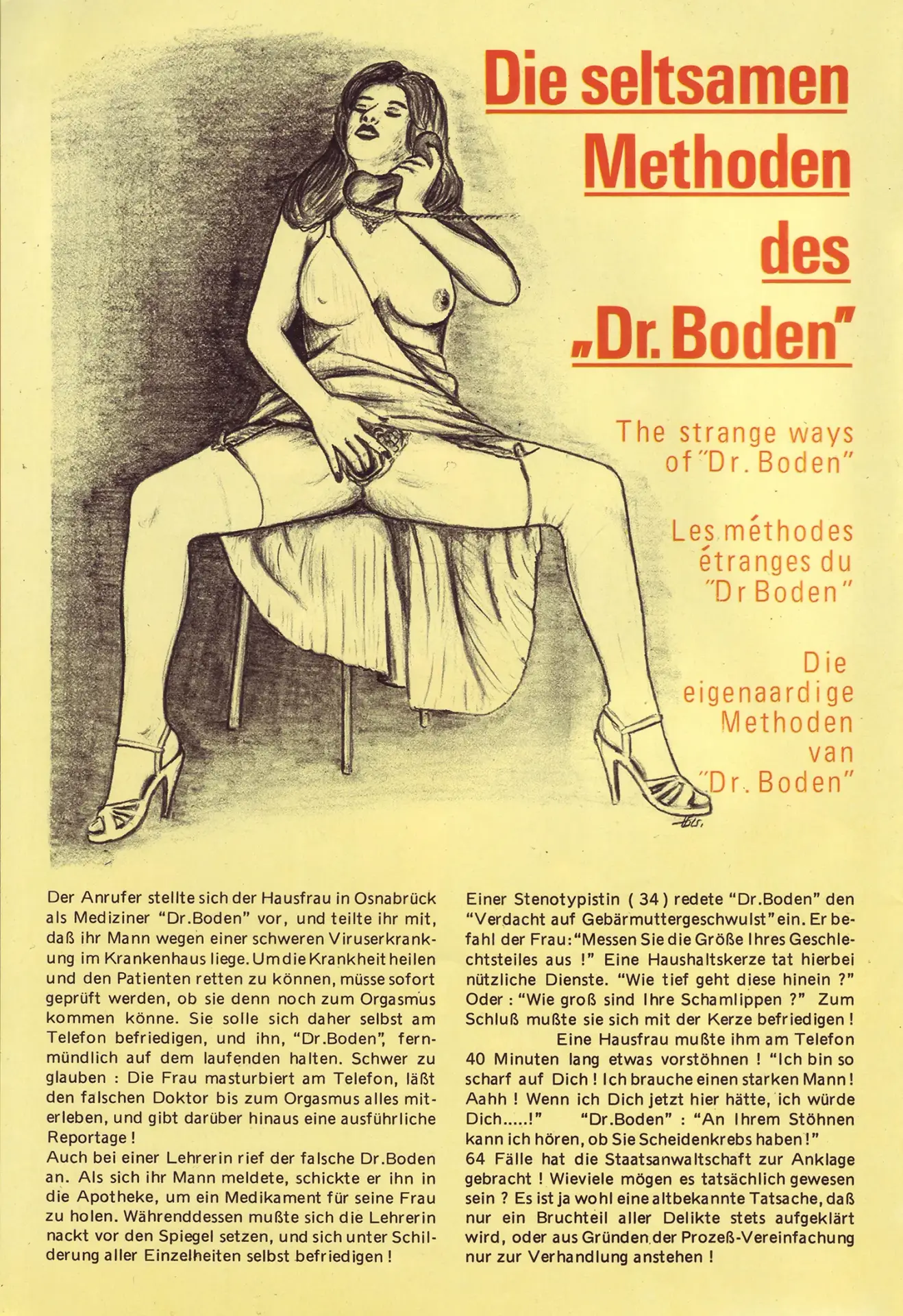 Die seltsamen Methoden des „Dr. Boden"

The strange ways of "Dr. Boden"

Les méthodes étranges du "Dr Boden"

Die eigenaardige Methoden van "Dr. Boden"

Der Anrufer stellte sich der Hausfrau in Osnabrück als Mediziner "Dr.Boden" vor, und teilte ihr mit, daß ihr Mann wegen einer schweren Viruserkrankung im Krankenhaus liege. Um die Krankheit heilen und den Patienten retten zu können, müsse sofort geprüft werden, ob sie denn noch zum Orgasmus kommen könne. Sie solle sich daher selbst am Telefon befriedigen, und ihn, "Dr.Boden", fernmündlich auf dem laufenden halten. Schwer zu glauben : Die Frau masturbiert am Telefon, läßt den falschen Doktor bis zum Orgasmus alles miterleben, und gibt darüber hinaus eine ausführliche Reportage !
Auch bei einer Lehrerin rief der falsche Dr.Boden an. Als sich ihr Mann meldete, schickte er ihn in die Apotheke, um ein Medikament für seine Frau zu holen. Währenddessen mußte sich die Lehrerin nackt vor den Spiegel setzen, und sich unter Schilderung aller Einzelheiten selbst befriedigen !

Einer Stenotypistin ( 34 ) redete "Dr.Boden" den "Verdacht auf Gebärmuttergeschwulst" ein. Er befahl der Frau: "Messen Sie die Größe Ihres Geschlechtsteiles aus !" Eine Haushaltskerze tat hierbei nützliche Dienste. "Wie tief geht diese hinein ?" Oder : "Wie groß sind Ihre Schamlippen ?" Zum Schluß mußte sie sich mit der Kerze befriedigen !
Eine Hausfrau mußte ihm am Telefon 40 Minuten lang etwas vorstöhnen ! "Ich bin so scharf auf Dich ! Ich brauche einen starken Mann ! Aahh ! Wenn ich Dich jetzt hier hätte, ich würde Dich.....!" "Dr.Boden" : "An Ihrem Stöhnen kann ich hören, ob Sie Scheidenkrebs haben !"
64 Fälle hat die Staatsanwaltschaft zur Anklage gebracht ! Wieviele mögen es tatsächlich gewesen sein ? Es ist ja wohl eine altbekannte Tatsache, daß nur ein Bruchteil aller Delikte stets aufgeklärt wird, oder aus Gründen der Prozeß-Vereinfachung nur zur Verhandlung anstehen !